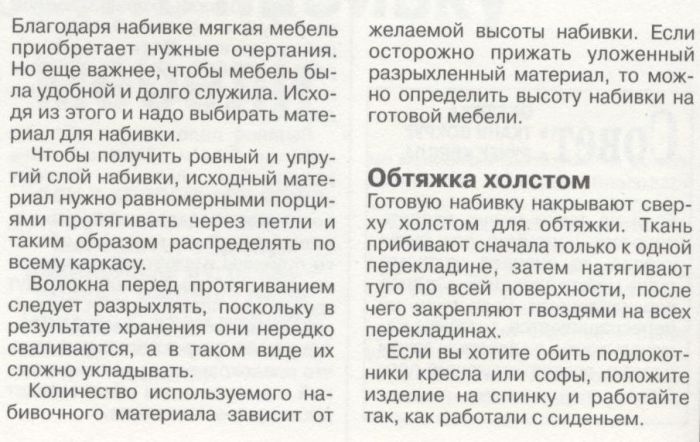 Благодаря набивке мягкая мебель приобретает нужные очертания. Но еще важнее, чтобы мебель была удобной и долго служила. Исходя из этого и надо выбирать материал для набивки.

Чтобы получить ровный и упругий слой набивки, исходный материал нужно равномерными порциями протягивать через петли и таким образом распределять по всему каркасу.

Волокна перед протягиванием следует разрыхлять, поскольку в результате хранения они нередко сваливаются, а в таком виде их сложно укладывать.

Количество используемого набивочного материала зависит от желаемой высоты набивки. Если осторожно прижать уложенный разрыхленный материал, то можно определить высоту набивки на готовой мебели.

Обтяжка холстом

Готовую набивку накрывают сверху холстом для обтяжки. Ткань прибивают сначала только к одной перекладине, затем натягивают туго по всей поверхности, после чего закрепляют гвоздями на всех перекладинах.

Если вы хотите обить подлокотники кресла или софы, положите изделие на спинку и работайте так, как работали с сиденьем.